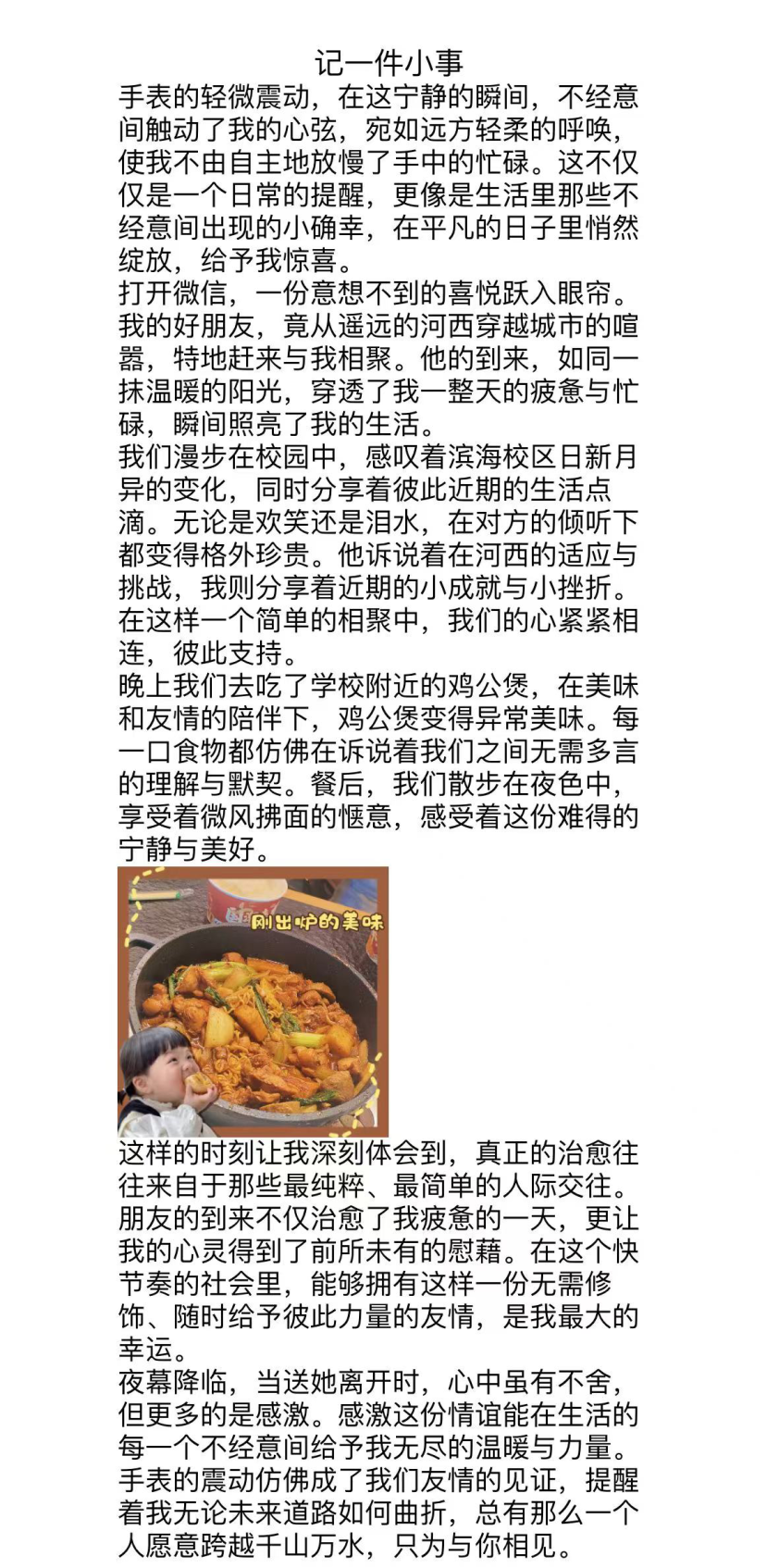 记一件小事

手表的轻微震动，在这宁静的瞬间，不经意间触动了我的心弦，宛如远方轻柔的呼唤，使我不由自主地放慢了手中的忙碌。这不仅仅是一个日常的提醒，更像是生活里那些不经意间出现的小确幸，在平凡的日子里悄然绽放，给予我惊喜。

打开微信，一份意想不到的喜悦跃入眼帘。我的好朋友，竟从遥远的河西穿越城市的喧嚣，特地赶来与我相聚。他的到来，如同一抹温暖的阳光，穿透了我一整天的疲惫与忙碌，瞬间照亮了我的生活。

我们漫步在校园中，感叹着滨海校区日新月异的变化，同时分享着彼此近期的生活点滴。无论是欢笑还是泪水，在对方的倾听下都变得格外珍贵。他诉说着在河西的适应与挑战，我则分享着近期的小成就与小挫折。在这样一个简单的相聚中，我们的心紧紧相连，彼此支持。

晚上我们去吃了学校附近的鸡公煲，在美味和友情的陪伴下，鸡公煲变得异常美味。每一口食物都仿佛在诉说着我们之间无需多言的理解与默契。餐后，我们散步在夜色中，享受着微风拂面的惬意，感受着这份难得的宁静与美好。

刚出炉的美味

这样的时刻让我深刻体会到，真正的治愈往往来自于那些最纯粹、最简单的人际交往。朋友的到来不仅治愈了我疲惫的一天，更让我的心灵得到了前所未有的慰藉。在这个快节奏的社会里，能够拥有这样一份无需修饰、随时给予彼此力量的友情，是我最大的幸运。

夜幕降临，当送她离开时，心中虽有不舍，但更多的是感激。感激这份情谊能在生活的每一个不经意间给予我无尽的温暖与力量。手表的震动仿佛成了我们友情的见证，提醒着我无论未来道路如何曲折，总有那么一个人愿意跨越千山万水，只为与你相见。